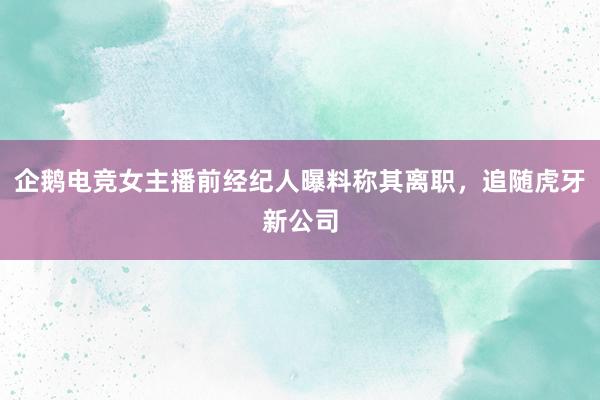 企鹅电竞女主播前经纪人曝料称其离职，追随虎牙新公司